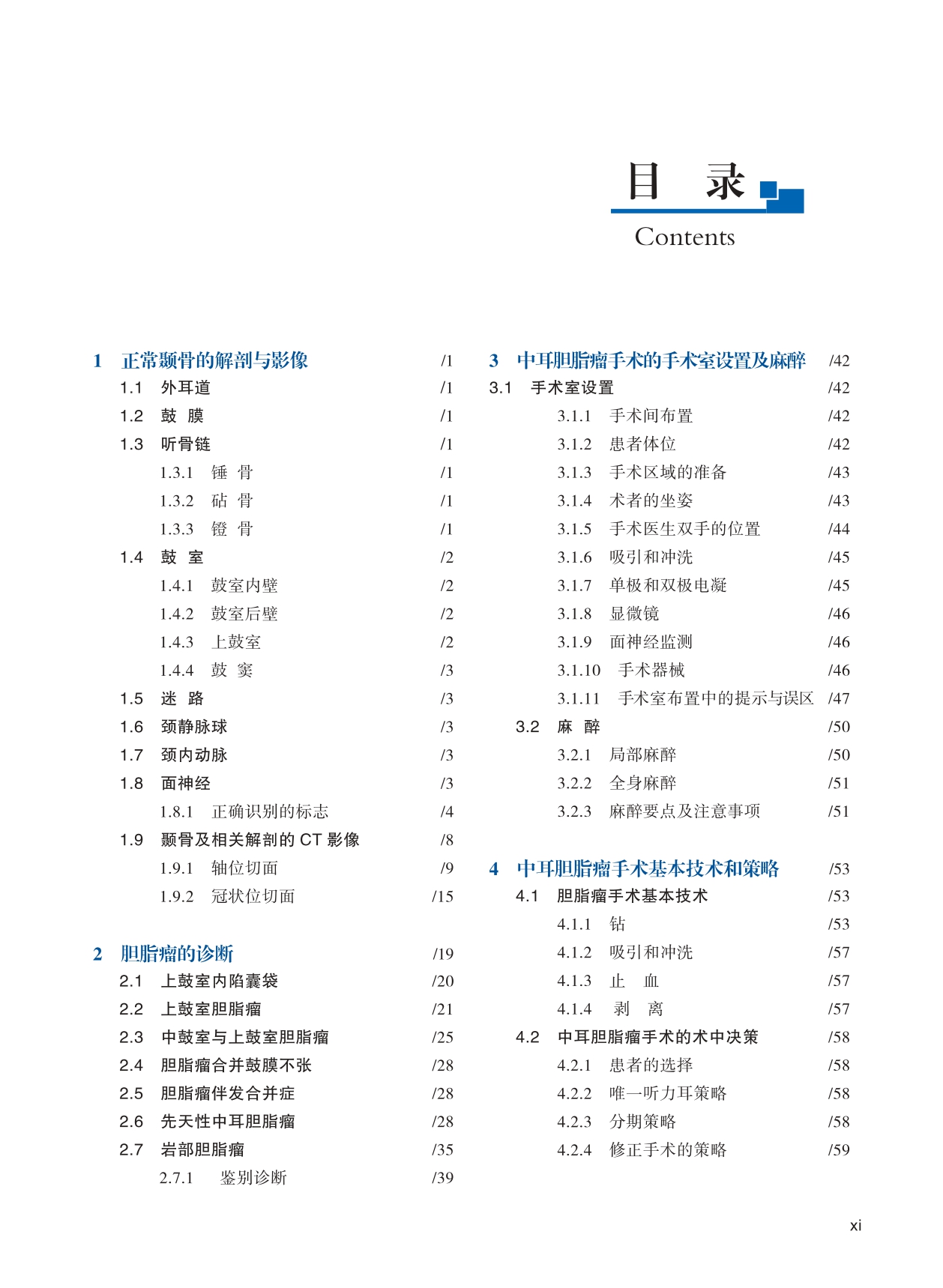 目 录

Contents

1 正常颞骨的解剖与影像 /1
1.1 外耳道 /1
1.2 鼓 膜 /1
1.3 听骨链 /1
1.3.1 锤 骨 /1
1.3.2 砧 骨 /1
1.3.3 镫 骨 /1
1.4 鼓 室 /2
1.4.1 鼓室内壁 /2
1.4.2 鼓室后壁 /2
1.4.3 上鼓室 /2
1.4.4 鼓 窦 /3
1.5 迷 路 /3
1.6 颈静脉球 /3
1.7 颈内动脉 /3
1.8 面神经 /3
1.8.1 正确识别的标志 /4
1.9 颞骨及相关解剖的 CT 影像 /8
1.9.1 轴位切面 /9
1.9.2 冠状位切面 /15

2 胆脂瘤的诊断 /19
2.1 上鼓室内陷囊袋 /20
2.2 上鼓室胆脂瘤 /21
2.3 中鼓室与上鼓室胆脂瘤 /25
2.4 胆脂瘤合并鼓膜不张 /28
2.5 胆脂瘤伴发合并症 /28
2.6 先天性中耳胆脂瘤 /28
2.7 岩部胆脂瘤 /35
2.7.1 鉴别诊断 /39

3 中耳胆脂瘤手术的手术室设置及麻醉 /42
3.1 手术室设置 /42
3.1.1 手术间布置 /42
3.1.2 患者体位 /42
3.1.3 手术区域的准备 /43
3.1.4 术者的坐姿 /43
3.1.5 手术医生双手的位置 /44
3.1.6 吸引和冲洗 /45
3.1.7 单极和双极电凝 /45
3.1.8 显微镜 /46
3.1.9 面神经监测 /46
3.1.10 手术器械 /46
3.1.11 手术室布置中的提示与误区 /47
3.2 麻 醉 /50
3.2.1 局部麻醉 /50
3.2.2 全身麻醉 /51
3.2.3 麻醉要点及注意事项 /51

4 中耳胆脂瘤手术基本技术和策略 /53
4.1 胆脂瘤手术基本技术 /53
4.1.1 钻 /53
4.1.2 吸引和冲洗 /57
4.1.3 止 血 /57
4.1.4 剥 离 /57
4.2 中耳胆脂瘤手术的术中决策 /58
4.2.1 患者的选择 /58
4.2.2 唯一听力耳策略 /58
4.2.3 分期策略 /58
4.2.4 修正手术的策略 /59

xi